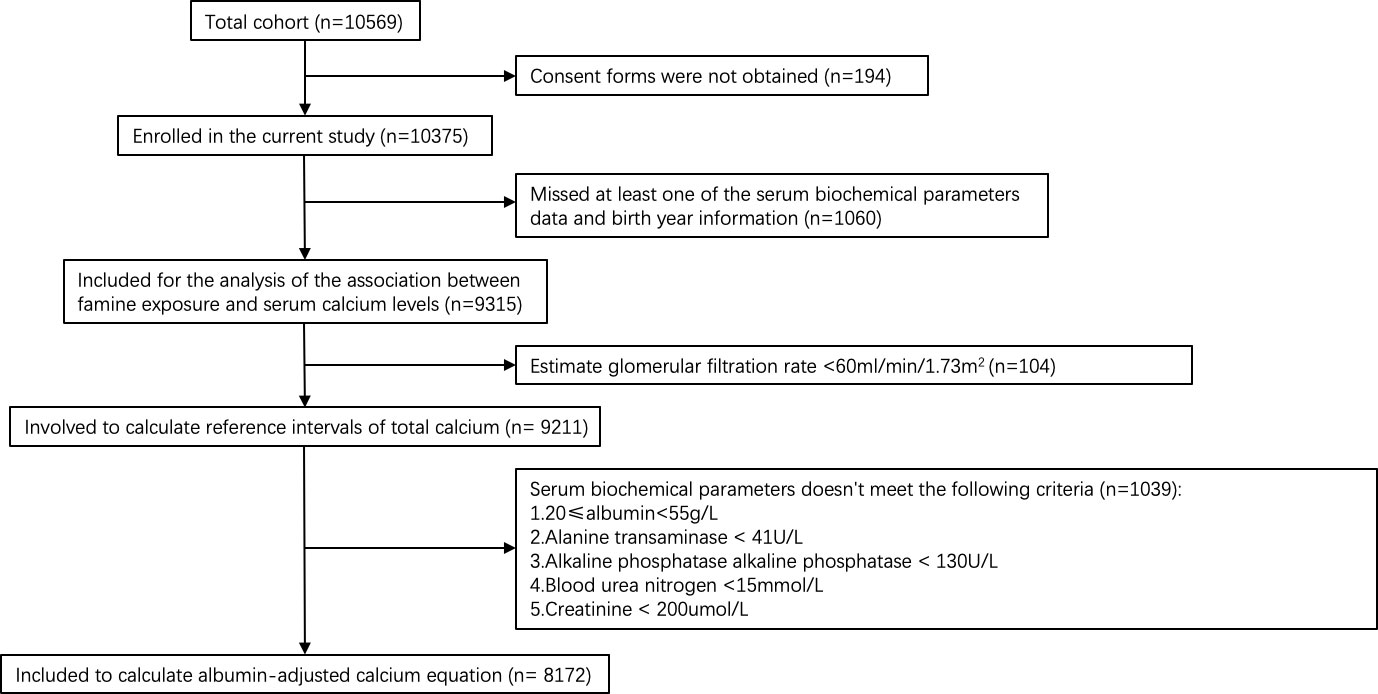 Total cohort (n=10569)

Consent forms were not obtained (n=194)

Enrolled in the current study (n=10375)

Missed at least one of the serum biochemical parameters data and birth year information (n=1060)

Included for the analysis of the association between famine exposure and serum calcium levels (n=9315)

Estimate glomerular filtration rate <60ml/min/1.73m$^2$ (n=104)

Involved to calculate reference intervals of total calcium (n= 9211)

Serum biochemical parameters doesn't meet the following criteria (n=1039):
1.20≤albumin<55g/L
2.Alanine transaminase < 41U/L
3.Alkaline phosphatase alkaline phosphatase < 130U/L
4.Blood urea nitrogen <15mmol/L
5.Creatinine < 200umol/L

Included to calculate albumin-adjusted calcium equation (n= 8172)